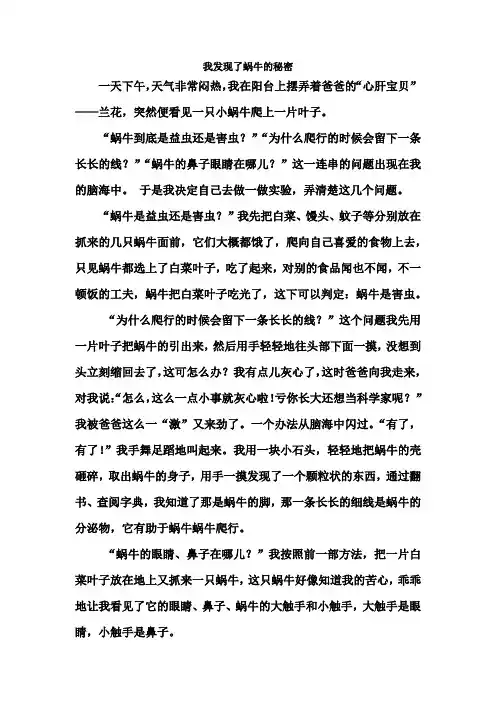 我发现了蜗牛的秘密

一天下午，天气非常闷热，我在阳台上摆弄着爸爸的“心肝宝贝”——兰花，突然便看见一只小蜗牛爬上一片叶子。

“蜗牛到底是益虫还是害虫？”“为什么爬行的时候会留下一条长长的线？”“蜗牛的鼻子眼睛在哪儿？”这一连串的问题出现在我的脑海中。 于是我决定自己去做一做实验，弄清楚这几个问题。

“蜗牛是益虫还是害虫？”我先把白菜、馒头、蚊子等分别放在抓来的几只蜗牛面前，它们大概都饿了，爬向自己喜爱的食物上去，只见蜗牛都选上了白菜叶子，吃了起来，对别的食品闻也不闻，不一顿饭的工夫，蜗牛把白菜叶子吃光了，这下可以判定：蜗牛是害虫。

“为什么爬行的时候会留下一条长长的线？”这个问题我先用一片叶子把蜗牛的引出来，然后用手轻轻地往头部下面一摸，没想到头立刻缩回去了，这可怎么办？我有点儿灰心了，这时爸爸向我走来，对我说：“怎么，这么一点小事就灰心啦！亏你长大还想当科学家呢？”我被爸爸这么一“激”又来劲了。一个办法从脑海中闪过。“有了，有了！”我手舞足蹈地叫起来。我用一块小石头，轻轻地把蜗牛的壳砸碎，取出蜗牛的身子，用手一摸发现了一个颗粒状的东西，通过翻书、查阅字典，我知道了那是蜗牛的脚，那一条长长的细线是蜗牛的分泌物，它有助于蜗牛蜗牛爬行。

“蜗牛的眼睛、鼻子在哪儿？”我按照前一部方法，把一片白菜叶子放在地上又抓来一只蜗牛，这只蜗牛好像知道我的苦心，乖乖地让我看见了它的眼睛、鼻子、蜗牛的大触手和小触手，大触手是眼睛，小触手是鼻子。